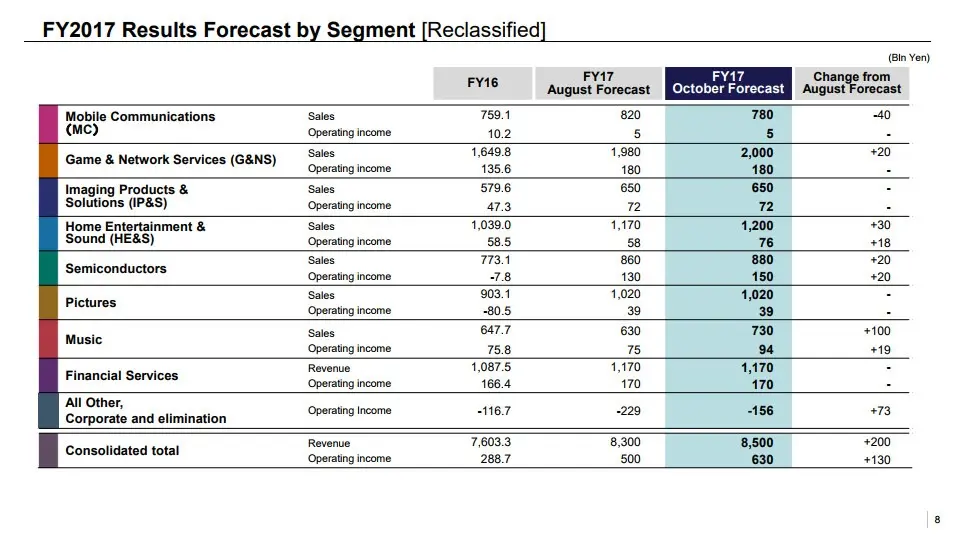 FY2017 Results Forecast by Segment [Reclassified]

(Bln Yen)

| | | FY16 | FY17 August Forecast | FY17 October Forecast | Change from August Forecast |
|---|---|---|---|---|---|
| Mobile Communications (MC) | Sales | 759.1 | 820 | 780 | -40 |
| | Operating income | 10.2 | 5 | 5 | - |
| Game & Network Services (G&NS) | Sales | 1,649.8 | 1,980 | 2,000 | +20 |
| | Operating income | 135.6 | 180 | 180 | - |
| Imaging Products & Solutions (IP&S) | Sales | 579.6 | 650 | 650 | - |
| | Operating income | 47.3 | 72 | 72 | - |
| Home Entertainment & Sound (HE&S) | Sales | 1,039.0 | 1,170 | 1,200 | +30 |
| | Operating income | 58.5 | 58 | 76 | +18 |
| Semiconductors | Sales | 773.1 | 860 | 880 | +20 |
| | Operating income | -7.8 | 130 | 150 | +20 |
| Pictures | Sales | 903.1 | 1,020 | 1,020 | - |
| | Operating income | -80.5 | 39 | 39 | - |
| Music | Sales | 647.7 | 630 | 730 | +100 |
| | Operating income | 75.8 | 75 | 94 | +19 |
| Financial Services | Revenue | 1,087.5 | 1,170 | 1,170 | - |
| | Operating income | 166.4 | 170 | 170 | - |
| All Other, Corporate and elimination | Operating Income | -116.7 | -229 | -156 | +73 |
| Consolidated total | Revenue | 7,603.3 | 8,300 | 8,500 | +200 |
| | Operating income | 288.7 | 500 | 630 | +130 |

8